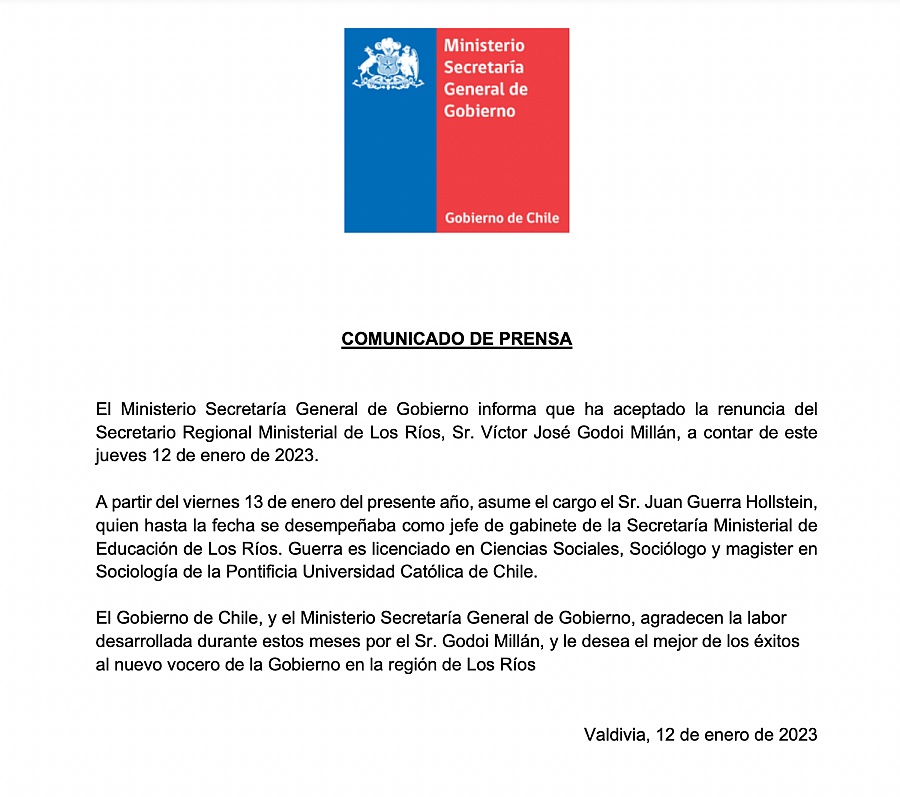 Ministerio Secretaría General de Gobierno

Gobierno de Chile

COMUNICADO DE PRENSA

El Ministerio Secretaría General de Gobierno informa que ha aceptado la renuncia del Secretario Regional Ministerial de Los Ríos, Sr. Víctor José Godoi Millán, a contar de este jueves 12 de enero de 2023.

A partir del viernes 13 de enero del presente año, asume el cargo el Sr. Juan Guerra Hollstein, quien hasta la fecha se desempeñaba como jefe de gabinete de la Secretaría Ministerial de Educación de Los Ríos. Guerra es licenciado en Ciencias Sociales, Sociólogo y magister en Sociología de la Pontificia Universidad Católica de Chile.

El Gobierno de Chile, y el Ministerio Secretaría General de Gobierno, agradecen la labor desarrollada durante estos meses por el Sr. Godoi Millán, y le desea el mejor de los éxitos al nuevo vocero de la Gobierno en la región de Los Ríos

Valdivia, 12 de enero de 2023